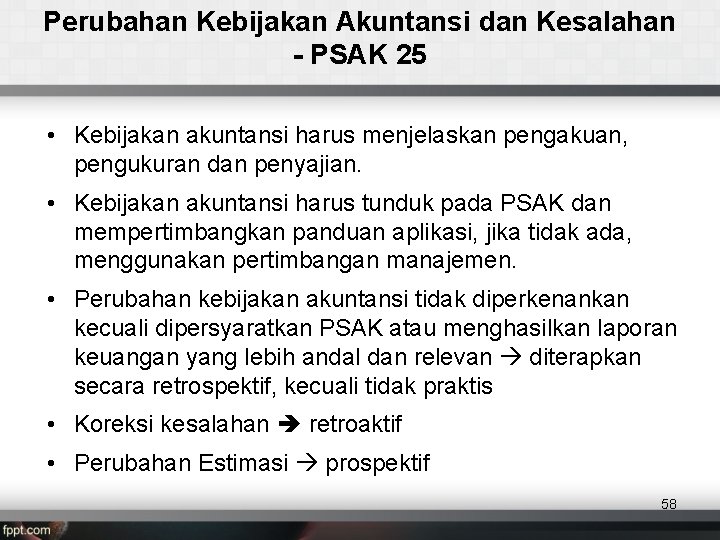 Perubahan Kebijakan Akuntansi dan Kesalahan - PSAK 25

• Kebijakan akuntansi harus menjelaskan pengakuan, pengukuran dan penyajian.

• Kebijakan akuntansi harus tunduk pada PSAK dan mempertimbangkan panduan aplikasi, jika tidak ada, menggunakan pertimbangan manajemen.

• Perubahan kebijakan akuntansi tidak diperkenankan kecuali dipersyaratkan PSAK atau menghasilkan laporan keuangan yang lebih andal dan relevan → diterapkan secara retrospektif, kecuali tidak praktis

• Koreksi kesalahan ➔ retroaktif

• Perubahan Estimasi → prospektif

58

fppt.com